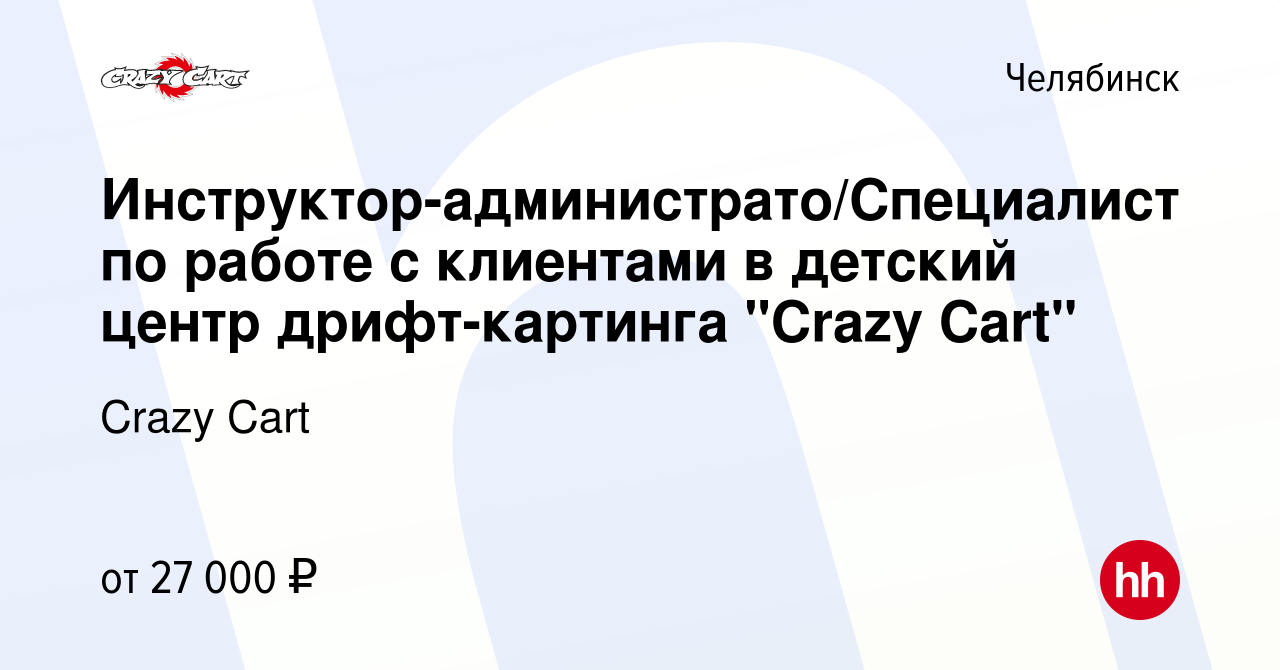 CRAZY CART

Челябинск

Инструктор-администрато/Специалист по работе с клиентами в детский центр дрифт-картинга "Crazy Cart"

Crazy Cart

от 27 000 ₽

hh